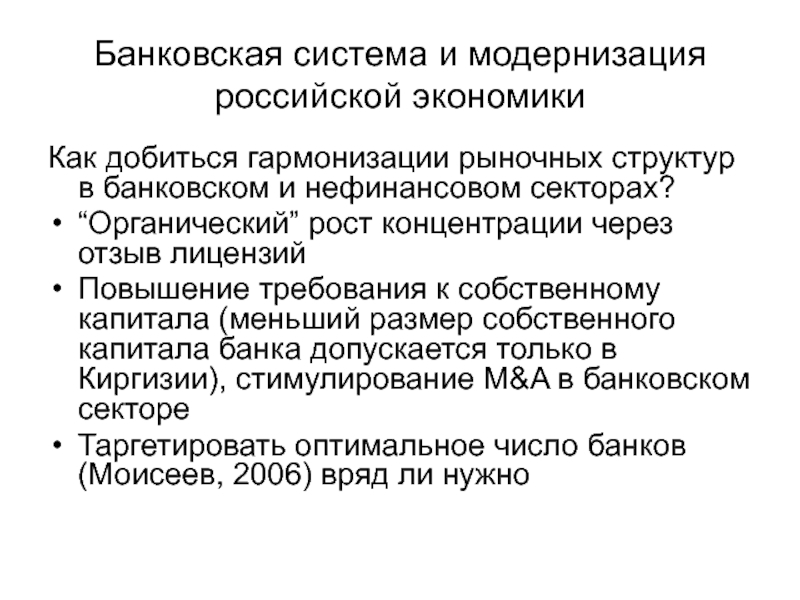 Банковская система и модернизация российской экономики

Как добиться гармонизации рыночных структур в банковском и нефинансовом секторах?

• “Органический” рост концентрации через отзыв лицензий
• Повышение требования к собственному капитала (меньший размер собственного капитала банка допускается только в Киргизии), стимулирование M&A в банковском секторе
• Таргетировать оптимальное число банков (Моисеев, 2006) вряд ли нужно